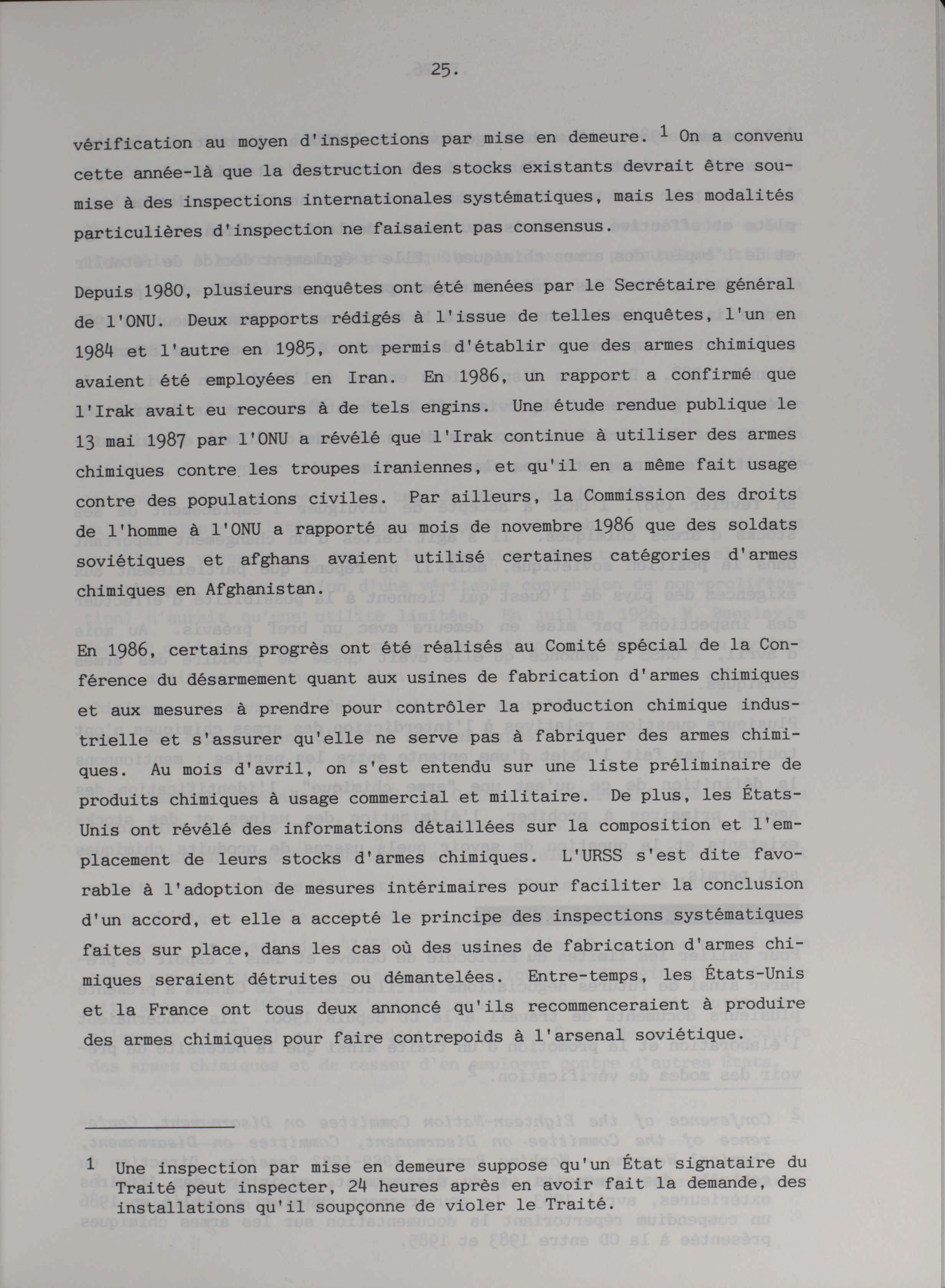 25.

vérification au moyen d'inspections par mise en demeure. $^1$ On a convenu cette année-là que la destruction des stocks existants devrait être soumise à des inspections internationales systématiques, mais les modalités particulières d'inspection ne faisaient pas consensus.

Depuis 1980, plusieurs enquêtes ont été menées par le Secrétaire général de l'ONU. Deux rapports rédigés à l'issue de telles enquêtes, l'un en 1984 et l'autre en 1985, ont permis d'établir que des armes chimiques avaient été employées en Iran. En 1986, un rapport a confirmé que l'Irak avait eu recours à de tels engins. Une étude rendue publique le 13 mai 1987 par l'ONU a révélé que l'Irak continue à utiliser des armes chimiques contre les troupes iraniennes, et qu'il en a même fait usage contre des populations civiles. Par ailleurs, la Commission des droits de l'homme à l'ONU a rapporté au mois de novembre 1986 que des soldats soviétiques et afghans avaient utilisé certaines catégories d'armes chimiques en Afghanistan.

En 1986, certains progrès ont été réalisés au Comité spécial de la Conférence du désarmement quant aux usines de fabrication d'armes chimiques et aux mesures à prendre pour contrôler la production chimique industrielle et s'assurer qu'elle ne serve pas à fabriquer des armes chimiques. Au mois d'avril, on s'est entendu sur une liste préliminaire de produits chimiques à usage commercial et militaire. De plus, les États-Unis ont révélé des informations détaillées sur la composition et l'emplacement de leurs stocks d'armes chimiques. L'URSS s'est dite favorable à l'adoption de mesures intérimaires pour faciliter la conclusion d'un accord, et elle a accepté le principe des inspections systématiques faites sur place, dans les cas où des usines de fabrication d'armes chimiques seraient détruites ou démantelées. Entre-temps, les États-Unis et la France ont tous deux annoncé qu'ils recommenceraient à produire des armes chimiques pour faire contrepoids à l'arsenal soviétique.

1 Une inspection par mise en demeure suppose qu'un État signataire du Traité peut inspecter, 24 heures après en avoir fait la demande, des installations qu'il soupçonne de violer le Traité.